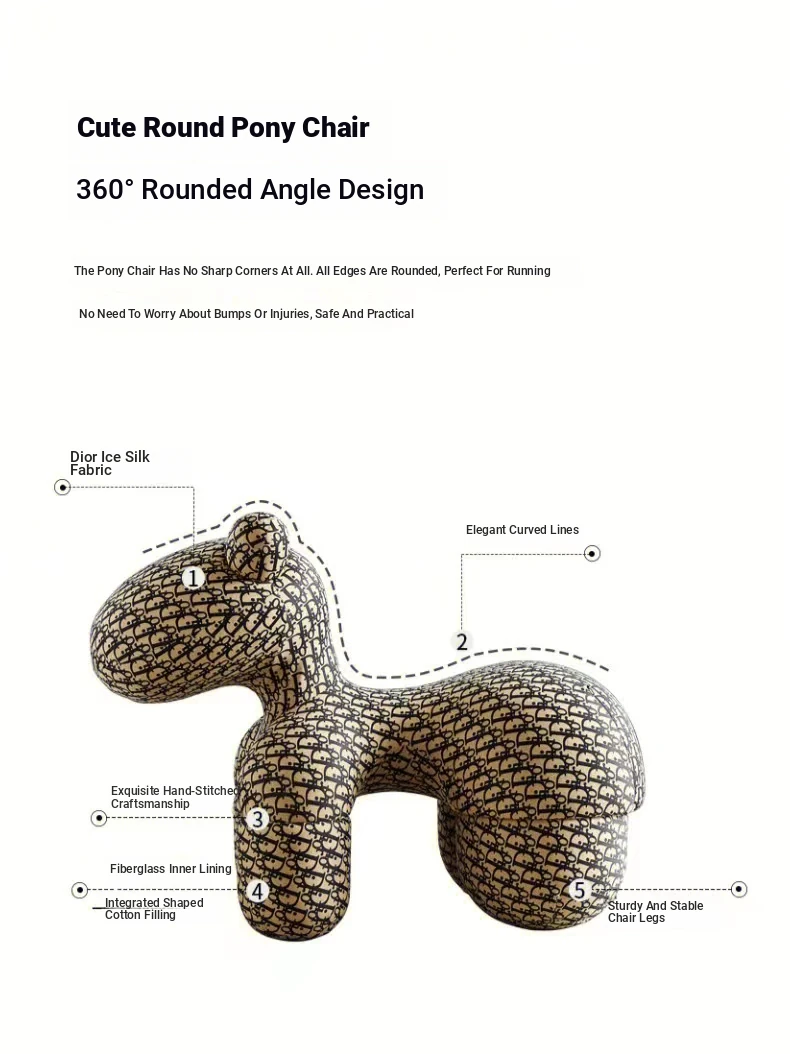 Cute Round Pony Chair

360° Rounded Angle Design

The Pony Chair Has No Sharp Corners At All. All Edges Are Rounded, Perfect For Running

No Need To Worry About Bumps Or Injuries, Safe And Practical

Dior Ice Silk Fabric

1

Elegant Curved Lines

2

Exquisite Hand-Stitched Craftsmanship

3

Fiberglass Inner Lining

4

Integrated Shaped Cotton Filling

5

Sturdy And Stable Chair Legs